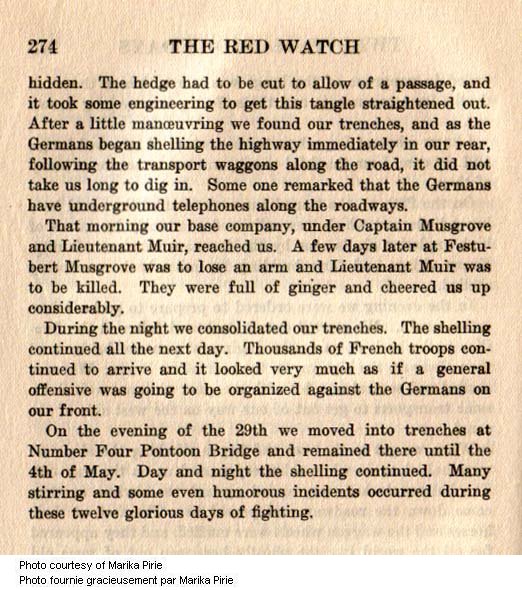 274 THE RED WATCH

hidden. The hedge had to be cut to allow of a passage, and it took some engineering to get this tangle straightened out. After a little manœuvring we found our trenches, and as the Germans began shelling the highway immediately in our rear, following the transport waggons along the road, it did not take us long to dig in. Some one remarked that the Germans have underground telephones along the roadways.

That morning our base company, under Captain Musgrove and Lieutenant Muir, reached us. A few days later at Festubert Musgrove was to lose an arm and Lieutenant Muir was to be killed. They were full of ginger and cheered us up considerably.

During the night we consolidated our trenches. The shelling continued all the next day. Thousands of French troops continued to arrive and it looked very much as if a general offensive was going to be organized against the Germans on our front.

On the evening of the 29th we moved into trenches at Number Four Pontoon Bridge and remained there until the 4th of May. Day and night the shelling continued. Many stirring and some even humorous incidents occurred during these twelve glorious days of fighting.

Photo courtesy of Marika Pirie
Photo fournie gracieusement par Marika Pirie